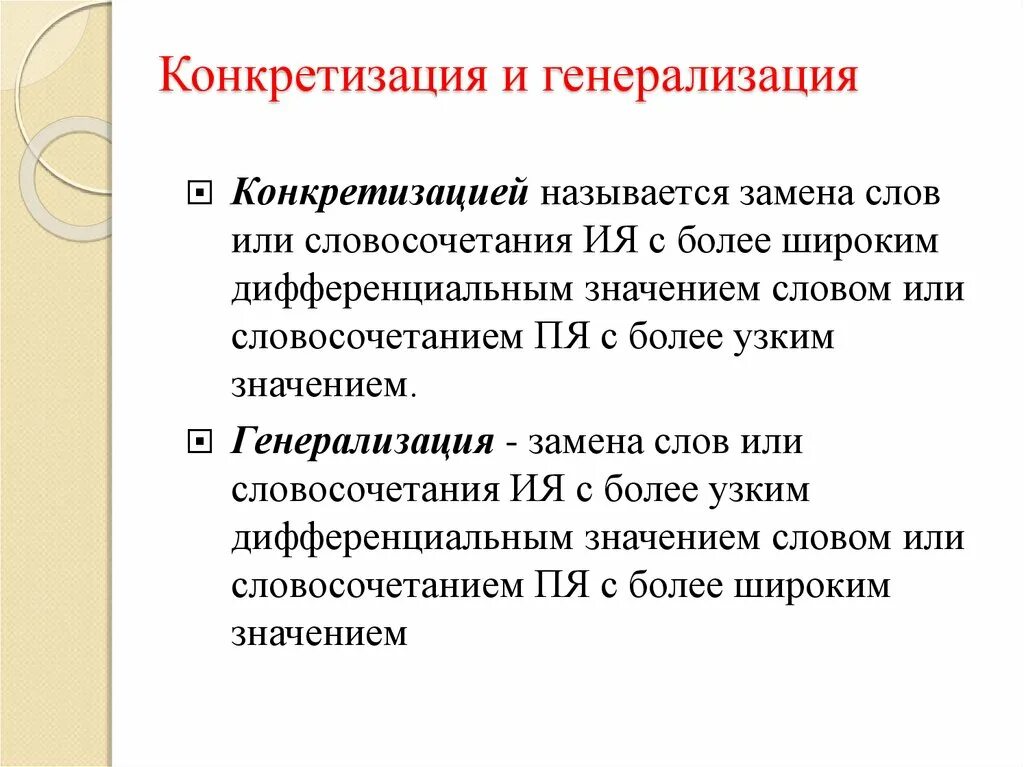 Конкретизация и генерализация

Конкретизацией называется замена слов или словосочетания ИЯ с более широким дифференциальным значением словом или словосочетанием ПЯ с более узким значением.

Генерализация - замена слов или словосочетания ИЯ с более узким дифференциальным значением словом или словосочетанием ПЯ с более широким значением